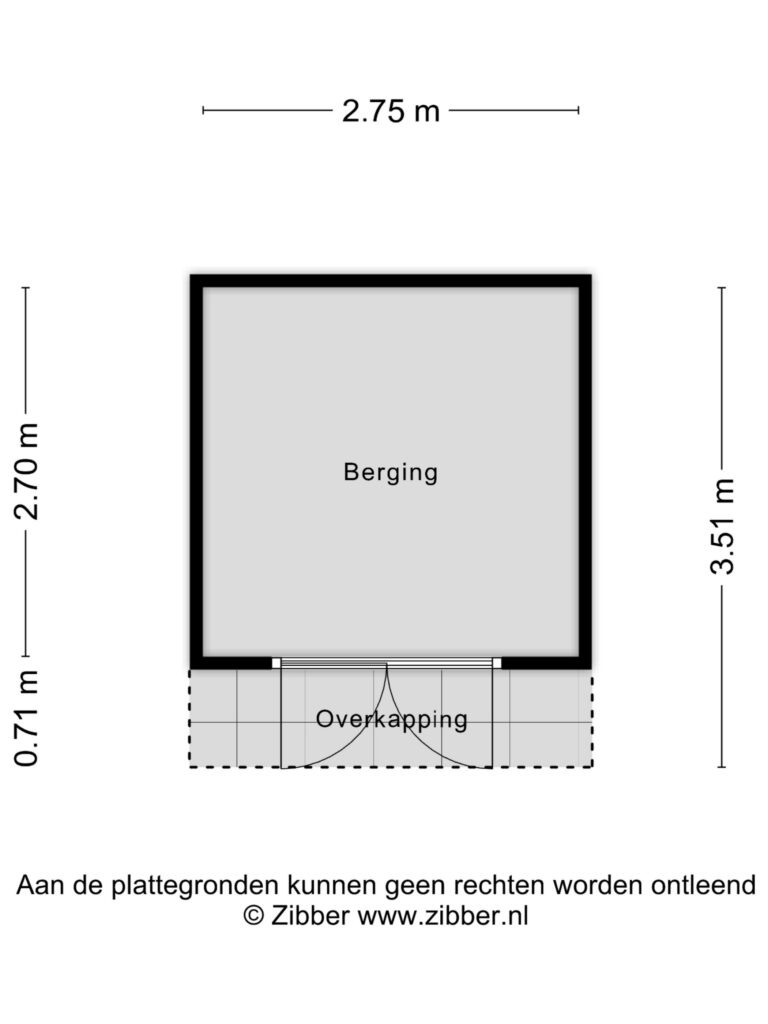 2.75 m

2.70 m

0.71 m

Berging

3.51 m

Overkapping

Aan de plattegronden kunnen geen rechten worden ontleend
© Zibber www.zibber.nl